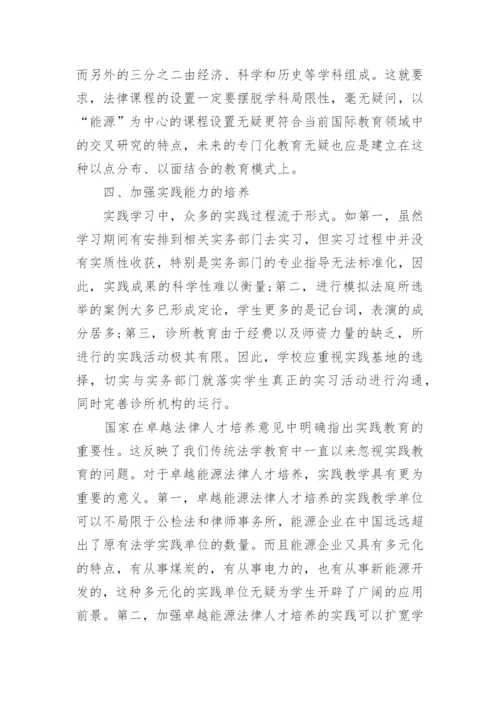 而另外的三分之二由经济、科学和历史等学科组成。这就要求，法律课程的设置一定要摆脱学科局限性，毫无疑问，以“能源”为中心的课程设置无疑更符合当前国际教育领域中的交叉研究的特点，未来的专门化教育无疑也应是建立在这种以点分布、以面结合的教育模式上。

四、加强实践能力的培养

实践学习中，众多的实践过程流于形式。如第一，虽然学习期间有安排到相关实务部门去实习，但实习过程中并没有实质性收获，特别是实务部门的专业指导无法标准化，因此，实践成果的科学性难以衡量；第二，进行模拟法庭所选举的案例大多已形成定论，学生更多的是记台词，表演的成分居多；第三，诊所教育由于经费以及师资力量的缺乏，所进行的实践活动极其有限。因此，学校应重视实践基地的选择，切实与实务部门就落实学生真正的实习活动进行沟通，同时完善诊所机构的运行。

国家在卓越法律人才培养意见中明确指出实践教育的重要性。这反映了我们传统法学教育中一直以来忽视实践教育的问题。对于卓越能源法律人才培养，实践教学具有更为重要的意义。第一，卓越能源法律人才培养的实践教学单位可以不局限于公检法和律师事务所，能源企业在中国远远超出了原有法学实践单位的数量。而且能源企业又具有多元化的特点，有从事煤炭的，有从事电力的，也有从事新能源开发的，这种多元化的实践单位无疑为学生开辟了广阔的应用前景。第二，加强卓越能源法律人才培养的实践可以扩宽学